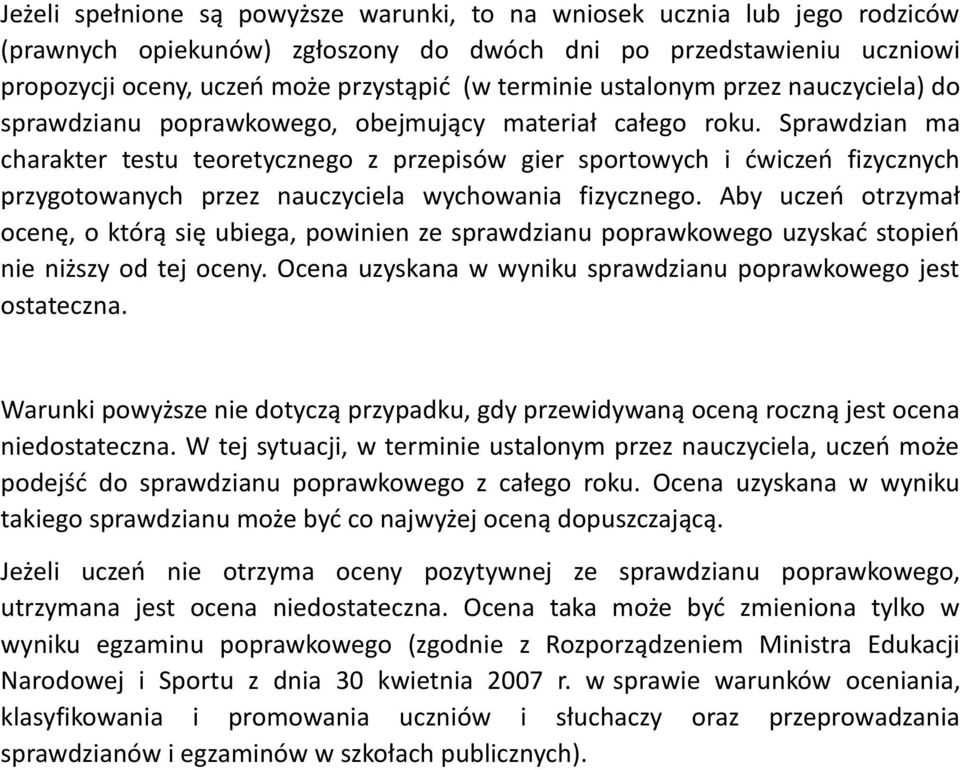 Jeżeli spełnione są powyższe warunki, to na wniosek ucznia lub jego rodziców (prawnych opiekunów) zgłoszony do dwóch dni po przedstawieniu uczniowi propozycji oceny, uczeń może przystąpić (w terminie ustalonym przez nauczyciela) do sprawdzianu poprawkowego, obejmujący materiał całego roku. Sprawdzian ma charakter testu teoretycznego z przepisów gier sportowych i ćwiczeń fizycznych przygotowanych przez nauczyciela wychowania fizycznego. Aby uczeń otrzymał ocenę, o którą się ubiega, powinien ze sprawdzianu poprawkowego uzyskać stopień nie niższy od tej oceny. Ocena uzyskana w wyniku sprawdzianu poprawkowego jest ostateczna.

Warunki powyższe nie dotyczą przypadku, gdy przewidywaną oceną roczną jest ocena niedostateczna. W tej sytuacji, w terminie ustalonym przez nauczyciela, uczeń może podejść do sprawdzianu poprawkowego z całego roku. Ocena uzyskana w wyniku takiego sprawdzianu może być co najwyżej oceną dopuszczającą.

Jeżeli uczeń nie otrzyma oceny pozytywnej ze sprawdzianu poprawkowego, utrzymana jest ocena niedostateczna. Ocena taka może być zmieniona tylko w wyniku egzaminu poprawkowego (zgodnie z Rozporządzeniem Ministra Edukacji Narodowej i Sportu z dnia 30 kwietnia 2007 r. w sprawie warunków oceniania, klasyfikowania i promowania uczniów i słuchaczy oraz przeprowadzania sprawdzianów i egzaminów w szkołach publicznych).